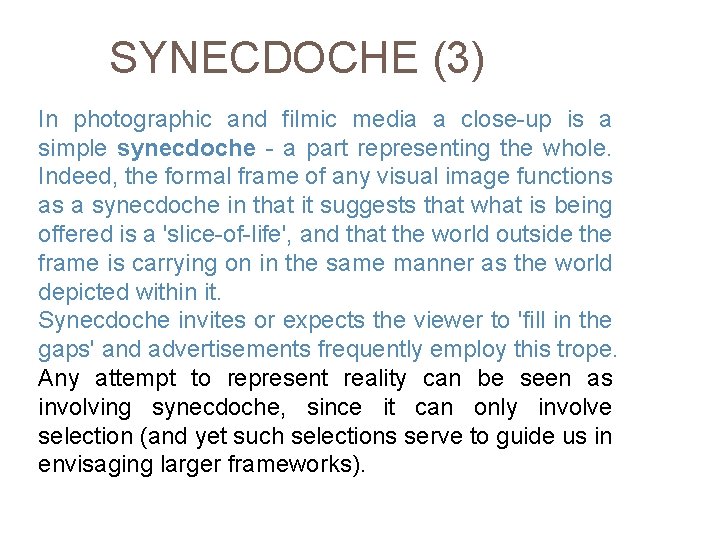 SYNECDOCHE (3)

In photographic and filmic media a close-up is a simple synecdoche - a part representing the whole. Indeed, the formal frame of any visual image functions as a synecdoche in that it suggests that what is being offered is a 'slice-of-life', and that the world outside the frame is carrying on in the same manner as the world depicted within it.

Synecdoche invites or expects the viewer to 'fill in the gaps' and advertisements frequently employ this trope.

Any attempt to represent reality can be seen as involving synecdoche, since it can only involve selection (and yet such selections serve to guide us in envisaging larger frameworks).